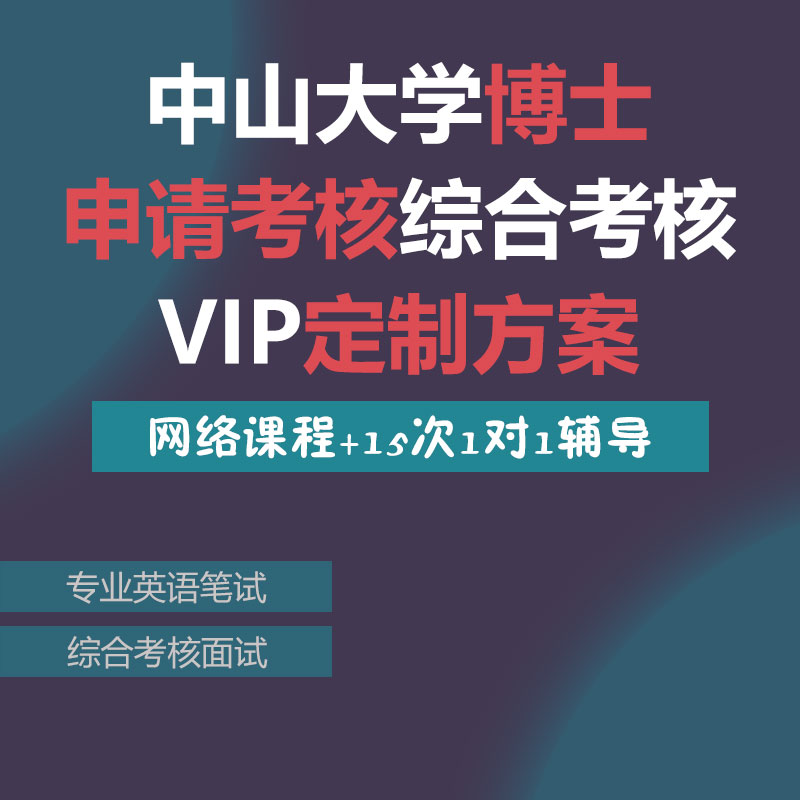 中山大学博士
申请考核综合考核
VIP定制方案

网络课程+15次1对1辅导

专业英语笔试

综合考核面试